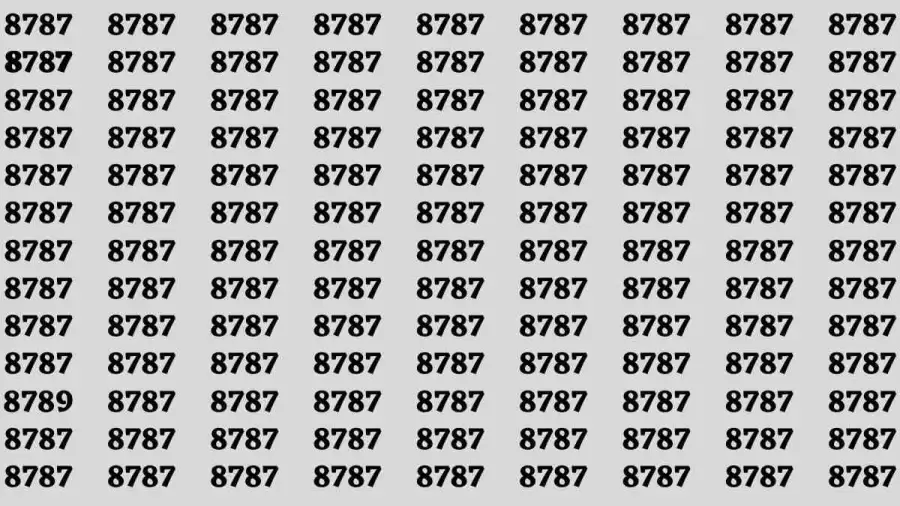 8787 8787 8787 8787 8787 8787 8787 8787 8787
8787 8787 8787 8787 8787 8787 8787 8787 8787
8787 8787 8787 8787 8787 8787 8787 8787 8787
8787 8787 8787 8787 8787 8787 8787 8787 8787
8787 8787 8787 8787 8787 8787 8787 8787 8787
8787 8787 8787 8787 8787 8787 8787 8787 8787
8787 8787 8787 8787 8787 8787 8787 8787 8787
8787 8787 8787 8787 8787 8787 8787 8787 8787
8787 8787 8787 8787 8787 8787 8787 8787 8787
8787 8787 8787 8787 8787 8787 8787 8787 8787
8789 8787 8787 8787 8787 8787 8787 8787 8787
8787 8787 8787 8787 8787 8787 8787 8787 8787
8787 8787 8787 8787 8787 8787 8787 8787 8787